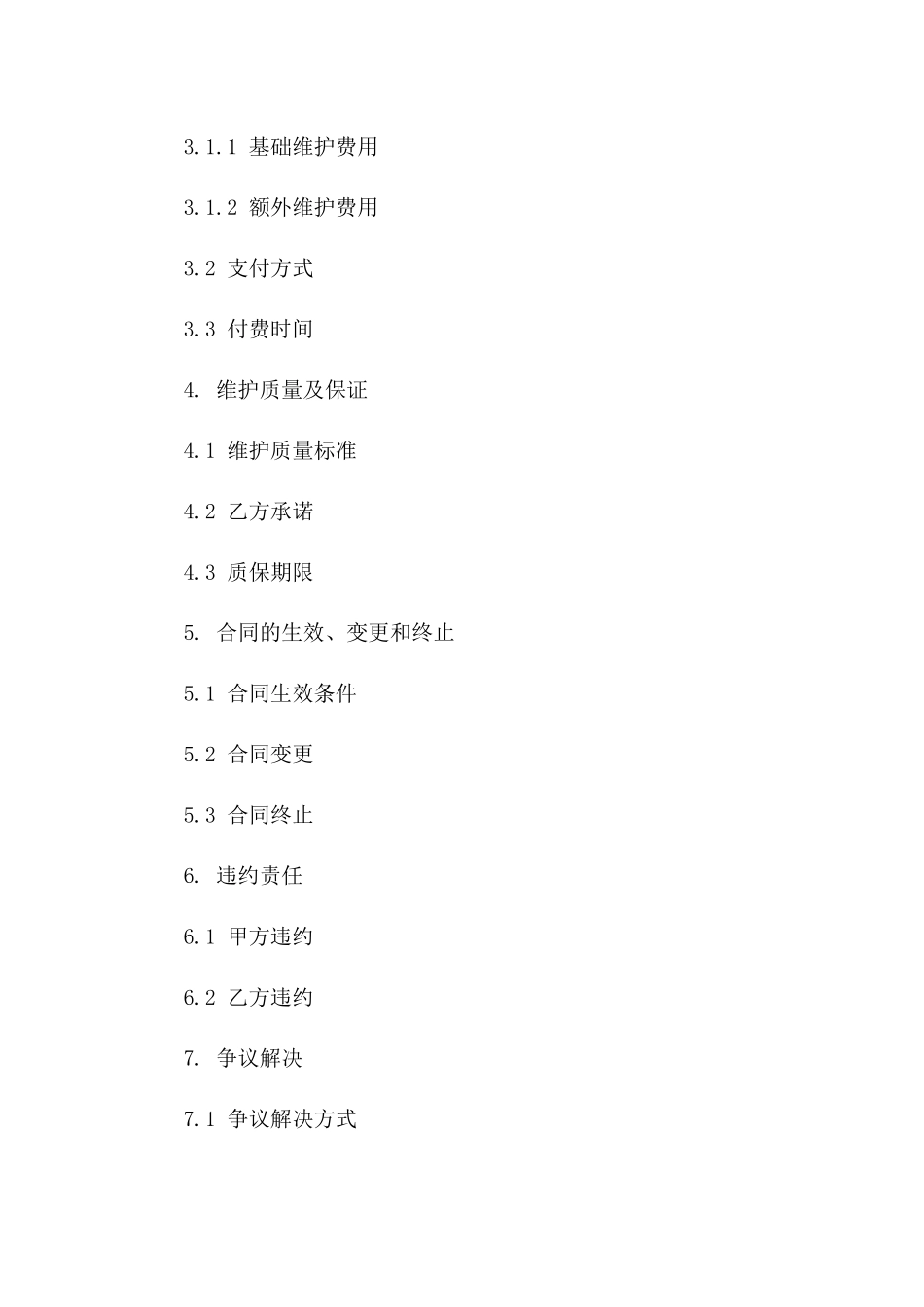 3.1.1 基础维护费用

3.1.2 额外维护费用

3.2 支付方式

3.3 付费时间

4. 维护质量及保证

4.1 维护质量标准

4.2 乙方承诺

4.3 质保期限

5. 合同的生效、变更和终止

5.1 合同生效条件

5.2 合同变更

5.3 合同终止

6. 违约责任

6.1 甲方违约

6.2 乙方违约

7. 争议解决

7.1 争议解决方式